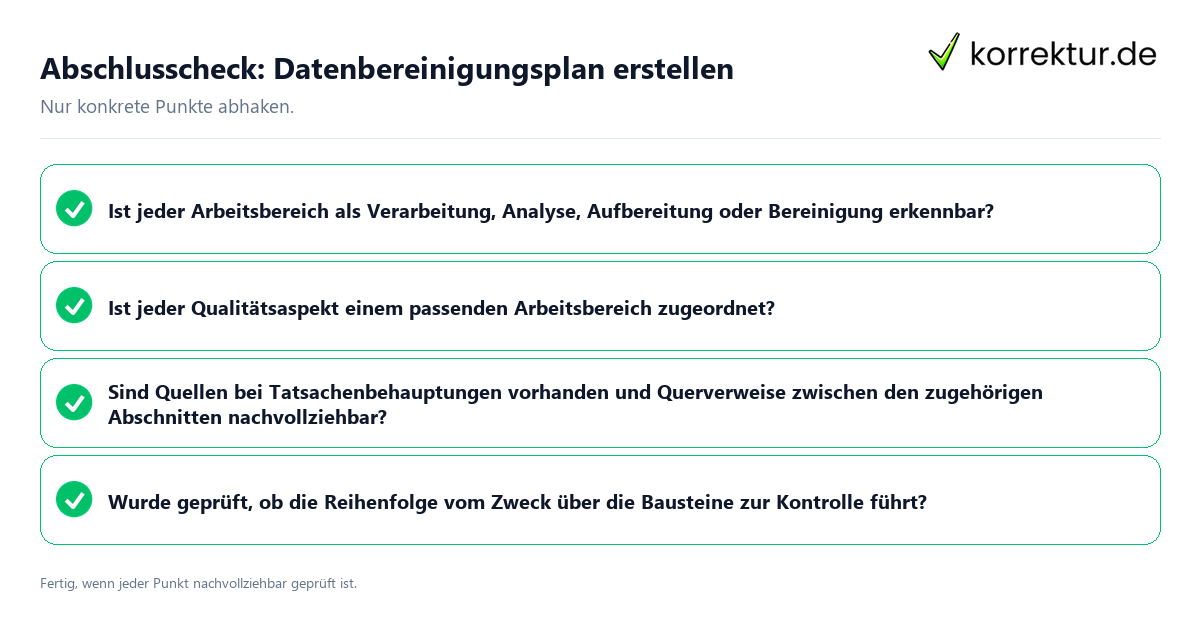 Abschlusscheck: Datenbereinigungsplan erstellen

korrektur.de

Nur konkrete Punkte abhaken.

Ist jeder Arbeitsbereich als Verarbeitung, Analyse, Aufbereitung oder Bereinigung erkennbar?

Ist jeder Qualitätsaspekt einem passenden Arbeitsbereich zugeordnet?

Sind Quellen bei Tatsachenbehauptungen vorhanden und Querverweise zwischen den zugehörigen Abschnitten nachvollziehbar?

Wurde geprüft, ob die Reihenfolge vom Zweck über die Bausteine zur Kontrolle führt?

Fertig, wenn jeder Punkt nachvollziehbar geprüft ist.